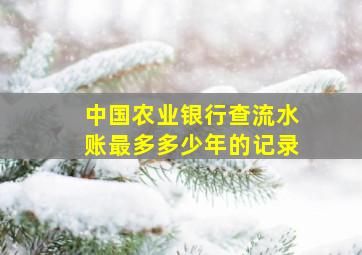 中国农业银行查流水账最多多少年的记录